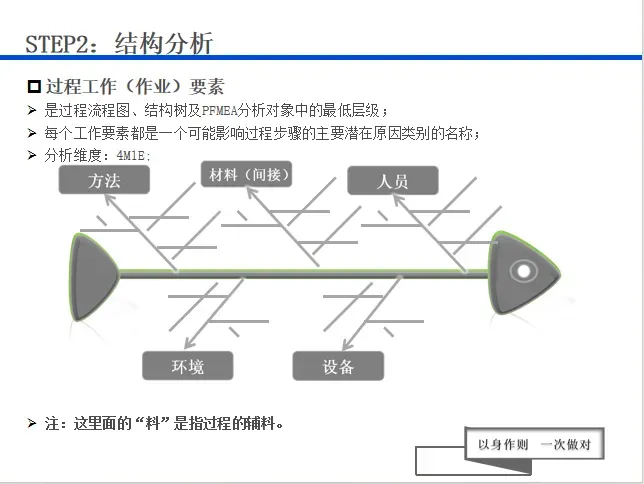 STEP2：结构分析

☐ 过程工作（作业）要素

➢ 是过程流程图、结构树及PFMEA分析对象中的最低层级；

➢ 每个工作要素都是一个可能影响过程步骤的主要潜在原因类别的名称；

➢ 分析维度：4M1E:

方法

材料（间接）

人员

环境

设备

➢ 注：这里面的“料”是指过程的辅料。

以身作则 一次做对